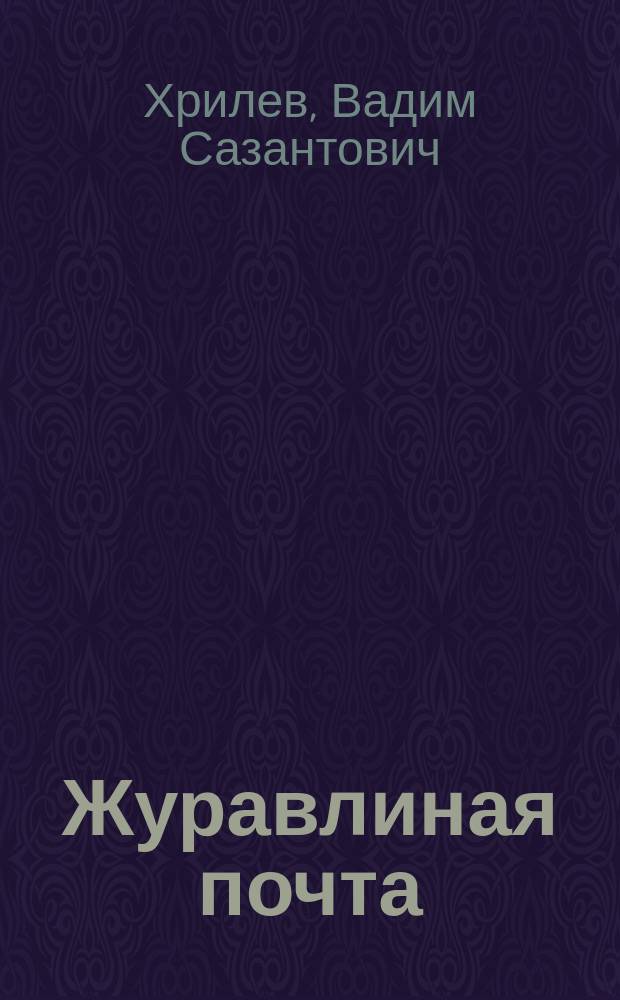 Хрилев, Вадим Сазантович

Журавлиная почта